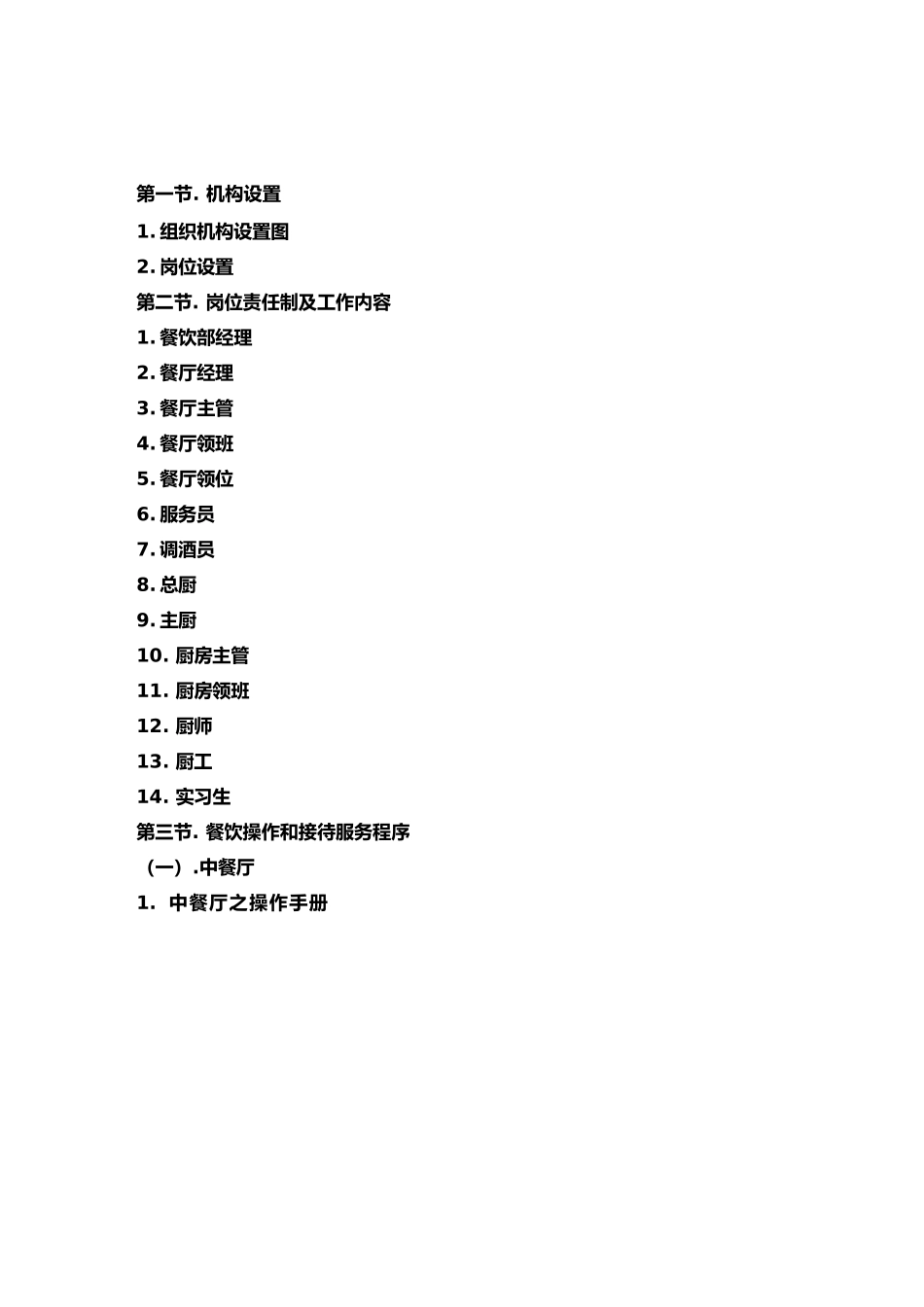 第一节. 机构设置

1. 组织机构设置图

2. 岗位设置

第二节. 岗位责任制及工作内容

1. 餐饮部经理

2. 餐厅经理

3. 餐厅主管

4. 餐厅领班

5. 餐厅领位

6. 服务员

7. 调酒员

8. 总厨

9. 主厨

10. 厨房主管

11. 厨房领班

12. 厨师

13. 厨工

14. 实习生

第三节. 餐饮操作和接待服务程序

（一）.中餐厅

1. 中餐厅之操作手册